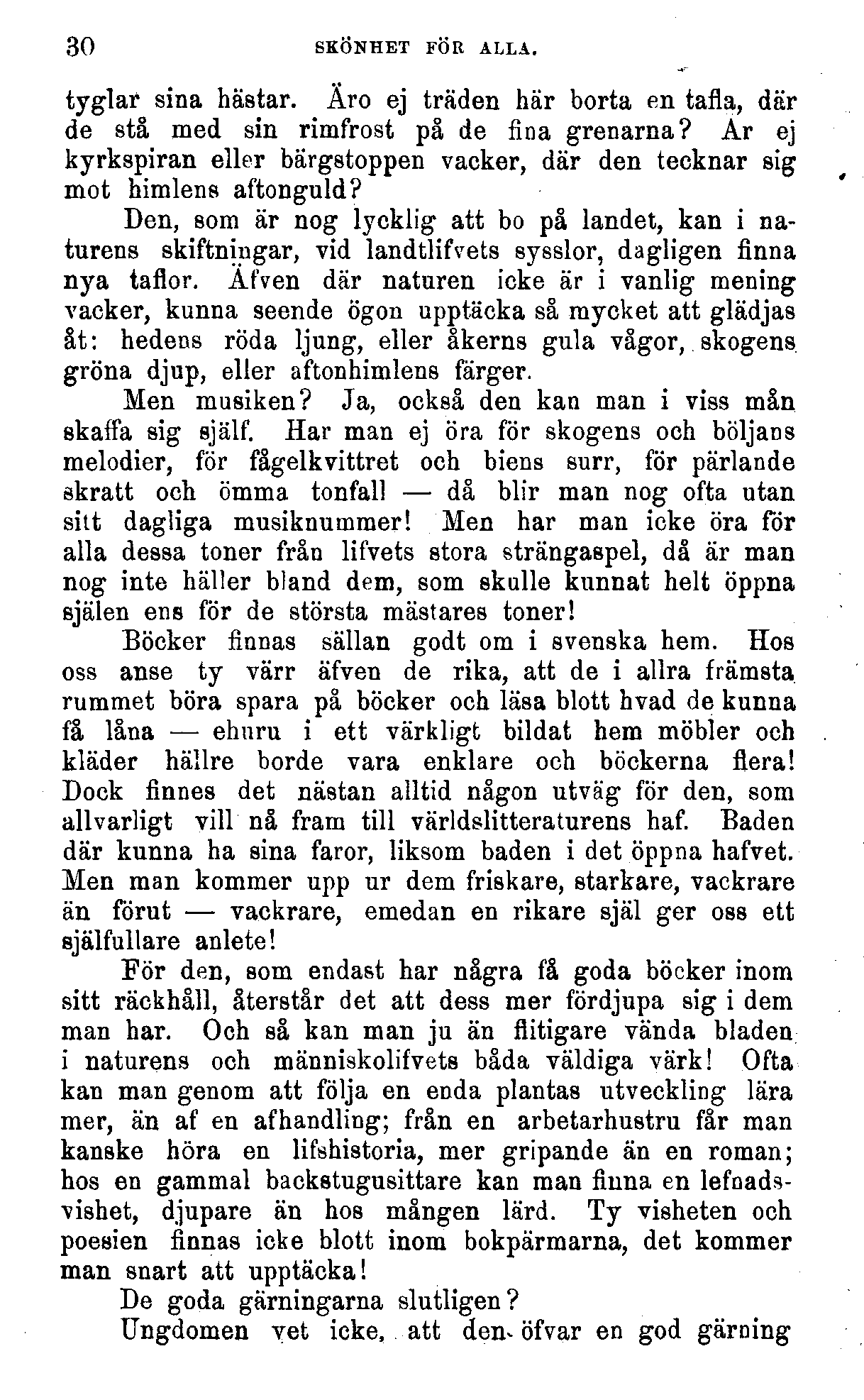 30 SKÖNHET FÖR ALLA.

tyglar sina hästar. Äro ej träden här borta en tafla, där de stå med sin rimfrost på de fina grenarna? Är ej kyrkspiran eller bärgstoppen vacker, där den tecknar sig mot himlens aftonguld?

Den, som är nog lycklig att bo på landet, kan i naturens skiftningar, vid landtlifvets sysslor, dagligen finna nya taflor. Äfven där naturen icke är i vanlig mening vacker, kunna seende ögon upptäcka så mycket att glädjas åt: hedens röda ljung, eller åkerns gula vågor, skogens gröna djup, eller aftonhimlens färger.

Men musiken? Ja, också den kan man i viss mån skaffa sig själf. Har man ej öra för skogens och böljans melodier, för fågelkvittret och biens surr, för pärlande skratt och ömma tonfall — då blir man nog ofta utan sitt dagliga musiknummer! Men har man icke öra för alla dessa toner från lifvets stora strängaspel, då är man nog inte häller bland dem, som skulle kunnat helt öppna själen ens för de största mästares toner!

Böcker finnas sällan godt om i svenska hem. Hos oss anse ty värr äfven de rika, att de i allra främsta rummet böra spara på böcker och läsa blott hvad de kunna få låna — ehuru i ett värkligt bildat hem möbler och kläder hällre borde vara enklare och böckerna flera! Dock finnes det nästan alltid någon utväg för den, som allvarligt vill nå fram till världslitteraturens haf. Baden där kunna ha sina faror, liksom baden i det öppna hafvet. Men man kommer upp ur dem friskare, starkare, vackrare än förut — vackrare, emedan en rikare själ ger oss ett själfullare anlete!

För den, som endast har några få goda böcker inom sitt räckhåll, återstår det att dess mer fördjupa sig i dem man har. Och så kan man ju än flitigare vända bladen i naturens och människolifvets båda väldiga värk! Ofta kan man genom att följa en enda plantas utveckling lära mer, än af en afhandling; från en arbetarhustru får man kanske höra en lifshistoria, mer gripande än en roman; hos en gammal backstugusittare kan man finna en lefnadsvishet, djupare än hos mången lärd. Ty visheten och poesien finnas icke blott inom bokpärmarna, det kommer man snart att upptäcka!

De goda gärningarna slutligen?

Ungdomen vet icke, att den öfvar en god gärning